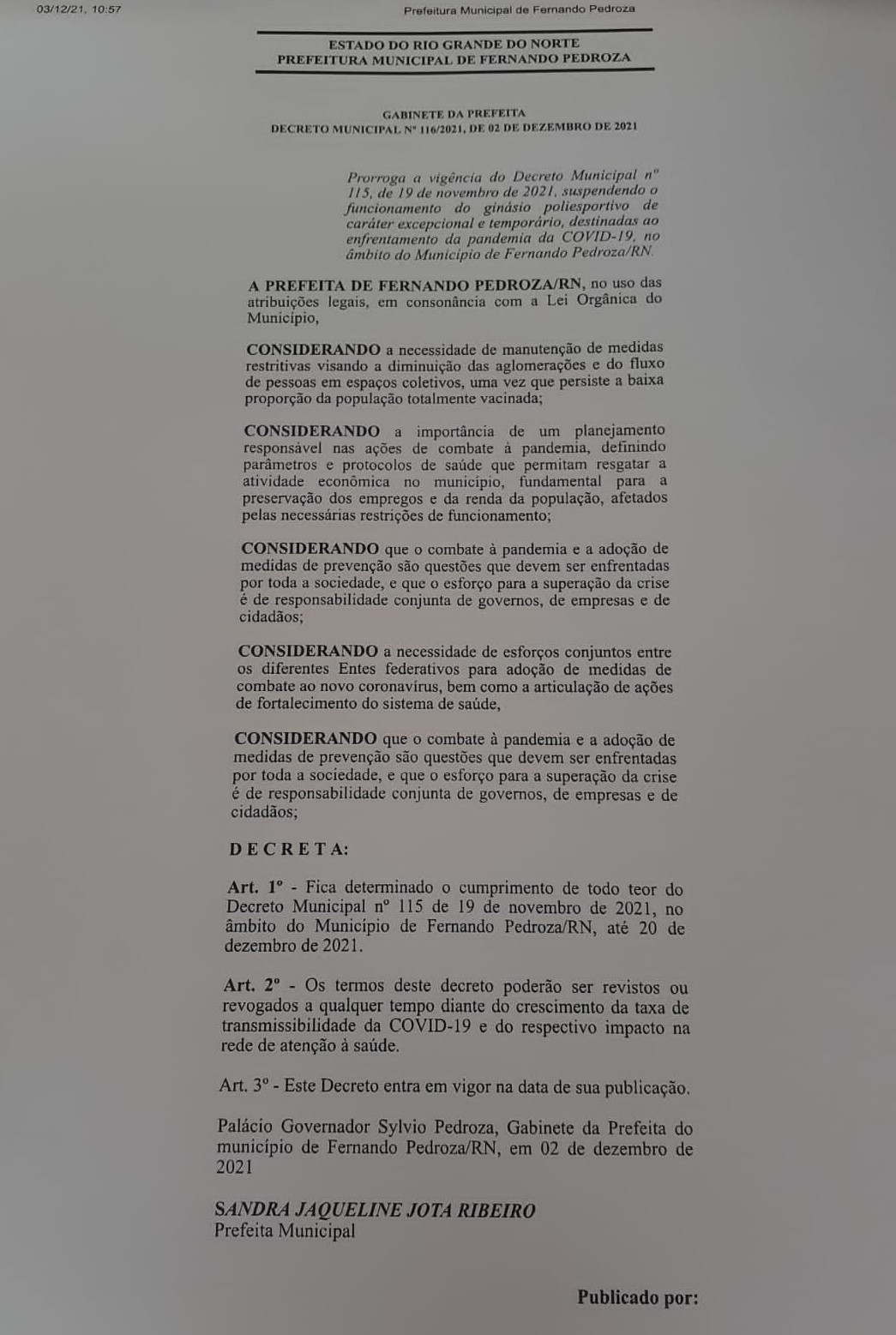 03/12/21, 10:57 Prefeitura Municipal de Fernando Pedroza

ESTADO DO RIO GRANDE DO NORTE
PREFEITURA MUNICIPAL DE FERNANDO PEDROZA

GABINETE DA PREFEITA
DECRETO MUNICIPAL Nº 116/2021, DE 02 DE DEZEMBRO DE 2021

Prorroga a vigência do Decreto Municipal nº 115, de 19 de novembro de 2021, suspendendo o funcionamento do ginásio poliesportivo de caráter excepcional e temporário, destinadas ao enfrentamento da pandemia da COVID-19, no âmbito do Município de Fernando Pedroza/RN.

A PREFEITA DE FERNANDO PEDROZA/RN, no uso das atribuições legais, em consonância com a Lei Orgânica do Município,

CONSIDERANDO a necessidade de manutenção de medidas restritivas visando a diminuição das aglomerações e do fluxo de pessoas em espaços coletivos, uma vez que persiste a baixa proporção da população totalmente vacinada;

CONSIDERANDO a importância de um planejamento responsável nas ações de combate à pandemia, definindo parâmetros e protocolos de saúde que permitam resgatar a atividade econômica no município, fundamental para a preservação dos empregos e da renda da população, afetados pelas necessárias restrições de funcionamento;

CONSIDERANDO que o combate à pandemia e a adoção de medidas de prevenção são questões que devem ser enfrentadas por toda a sociedade, e que o esforço para a superação da crise é de responsabilidade conjunta de governos, de empresas e de cidadãos;

CONSIDERANDO a necessidade de esforços conjuntos entre os diferentes Entes federativos para adoção de medidas de combate ao novo coronavírus, bem como a articulação de ações de fortalecimento do sistema de saúde,

CONSIDERANDO que o combate à pandemia e a adoção de medidas de prevenção são questões que devem ser enfrentadas por toda a sociedade, e que o esforço para a superação da crise é de responsabilidade conjunta de governos, de empresas e de cidadãos;

D E C R E T A:

Art. 1º - Fica determinado o cumprimento de todo teor do Decreto Municipal nº 115 de 19 de novembro de 2021, no âmbito do Município de Fernando Pedroza/RN, até 20 de dezembro de 2021.

Art. 2º - Os termos deste decreto poderão ser revistos ou revogados a qualquer tempo diante do crescimento da taxa de transmissibilidade da COVID-19 e do respectivo impacto na rede de atenção à saúde.

Art. 3º - Este Decreto entra em vigor na data de sua publicação.

Palácio Governador Sylvio Pedroza, Gabinete da Prefeita do município de Fernando Pedroza/RN, em 02 de dezembro de 2021

SANDRA JAQUELINE JOTA RIBEIRO
Prefeita Municipal

Publicado por: